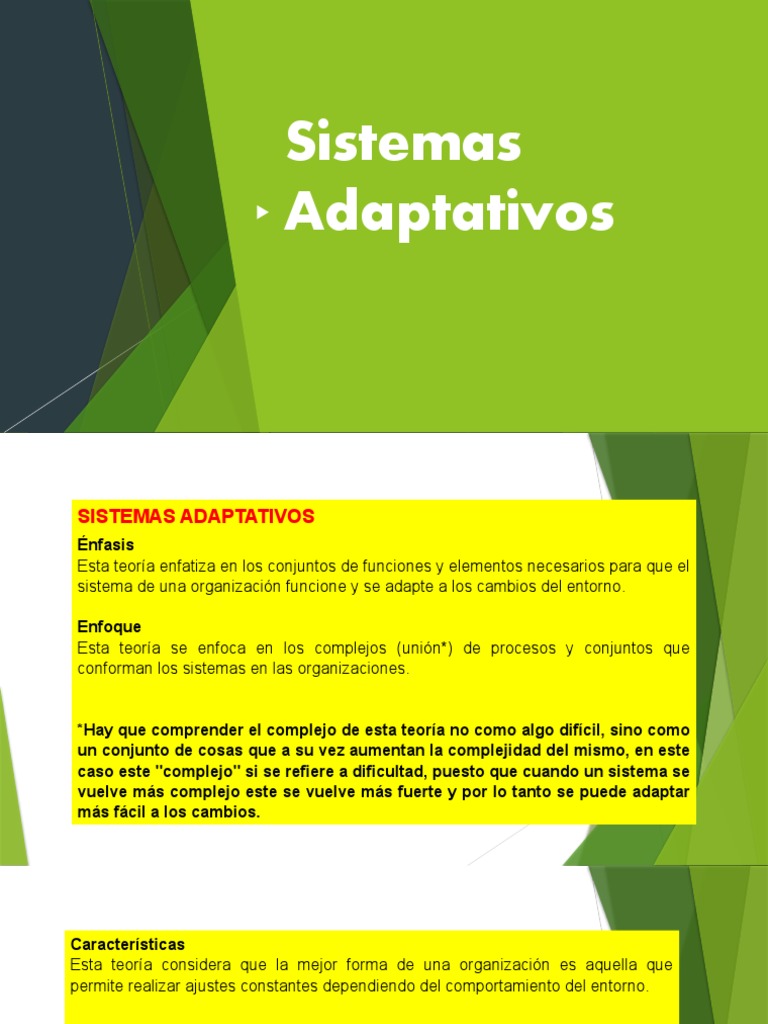 Sistemas Adaptativos

SISTEMAS ADAPTATIVOS

Énfasis
Esta teoría enfatiza en los conjuntos de funciones y elementos necesarios para que el sistema de una organización funcione y se adapte a los cambios del entorno.

Enfoque
Esta teoría se enfoca en los complejos (unión*) de procesos y conjuntos que conforman los sistemas en las organizaciones.

*Hay que comprender el complejo de esta teoría no como algo difícil, sino como un conjunto de cosas que a su vez aumentan la complejidad del mismo, en este caso este "complejo" si se refiere a dificultad, puesto que cuando un sistema se vuelve más complejo este se vuelve más fuerte y por lo tanto se puede adaptar más fácil a los cambios.

Características
Esta teoría considera que la mejor forma de una organización es aquella que permite realizar ajustes constantes dependiendo del comportamiento del entorno.